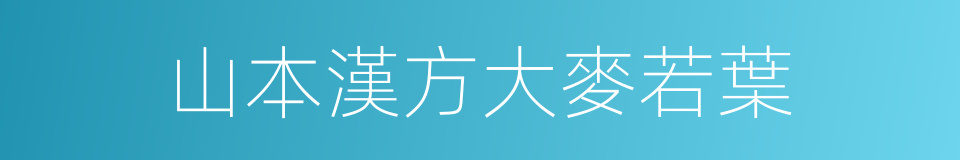 山本漢方大麥若葉